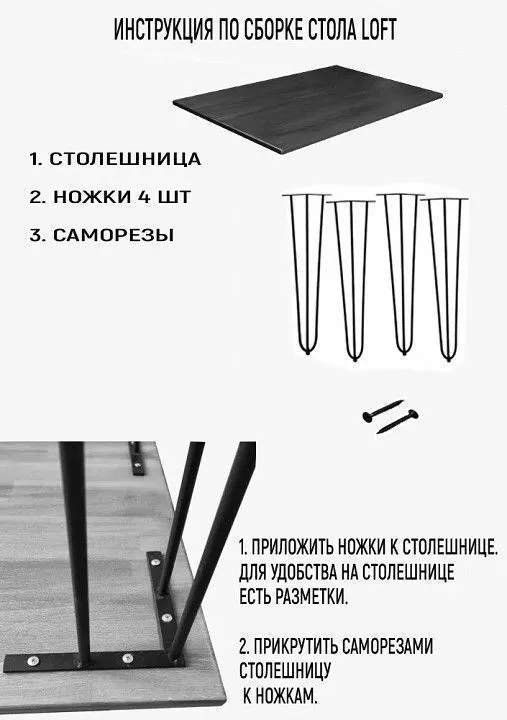 ИНСТРУКЦИЯ ПО СБОРКЕ СТОЛА LOFT

1. СТОЛЕШНИЦА

2. НОЖКИ 4 ШТ

3. САМОРЕЗЫ

1. ПРИЛОЖИТЬ НОЖКИ К СТОЛЕШНИЦЕ. ДЛЯ УДОБСТВА НА СТОЛЕШНИЦЕ ЕСТЬ РАЗМЕТКИ.

2. ПРИКРУТИТЬ САМОРЕЗАМИ СТОЛЕШНИЦУ К НОЖКАМ.